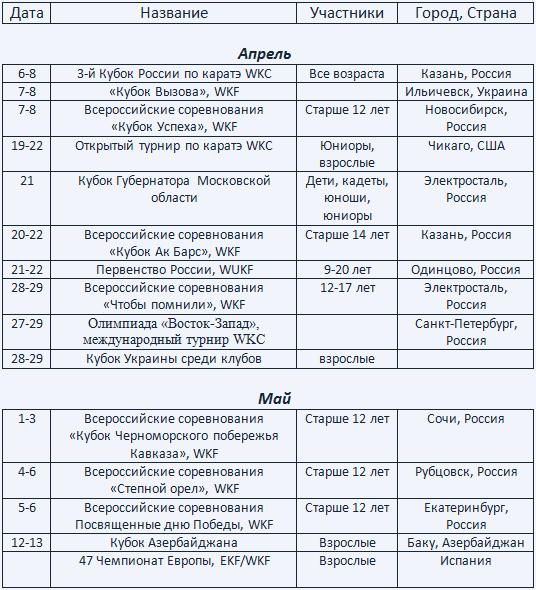 | Дата | Название | Участники | Город, Страна |
|---|---|---|---|

**Апрель**

| | | | |
|---|---|---|---|
| 6-8 | 3-й Кубок России по каратэ WKC | Все возраста | Казань, Россия |
| 7-8 | «Кубок Вызова», WKF | | Ильичевск, Украина |
| 7-8 | Всероссийские соревнования «Кубок Успеха», WKF | Старше 12 лет | Новосибирск, Россия |
| 19-22 | Открытый турнир по каратэ WKC | Юниоры, взрослые | Чикаго, США |
| 21 | Кубок Губернатора Московской области | Дети, кадеты, юноши, юниоры | Электросталь, Россия |
| 20-22 | Всероссийские соревнования «Кубок Ак Барс», WKF | Старше 14 лет | Казань, Россия |
| 21-22 | Первенство России, WUKF | 9-20 лет | Одинцово, Россия |
| 28-29 | Всероссийские соревнования «Чтобы помнили», WKF | 12-17 лет | Электросталь, Россия |
| 27-29 | Олимпиада «Восток-Запад», международный турнир WKC | | Санкт-Петербург, Россия |
| 28-29 | Кубок Украины среди клубов | взрослые | |

**Май**

| | | | |
|---|---|---|---|
| 1-3 | Всероссийские соревнования «Кубок Черноморского побережья Кавказа», WKF | Старше 12 лет | Сочи, Россия |
| 4-6 | Всероссийские соревнования «Степной орел», WKF | Старше 12 лет | Рубцовск, Россия |
| 5-6 | Всероссийские соревнования Посвященные дню Победы, WKF | Старше 12 лет | Екатеринбург, Россия |
| 12-13 | Кубок Азербайджана | Взрослые | Баку, Азербайджан |
| | 47 Чемпионат Европы, EKF/WKF | Взрослые | Испания |